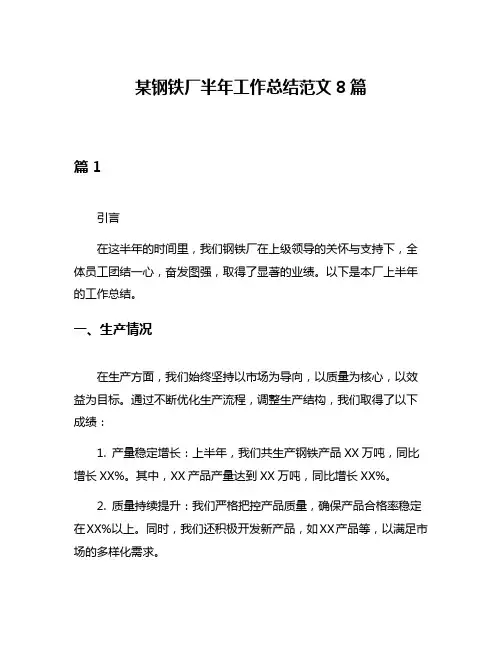 某钢铁厂半年工作总结范文 8 篇

篇 1

引言

在这半年的时间里，我们钢铁厂在上级领导的关怀与支持下，全体员工团结一心，奋发图强，取得了显著的业绩。以下是本厂上半年的工作总结。

一、生产情况

在生产方面，我们始终坚持以市场为导向，以质量为核心，以效益为目标。通过不断优化生产流程，调整生产结构，我们取得了以下成绩：

1. 产量稳定增长：上半年，我们共生产钢铁产品 XX 万吨，同比增长 XX%。其中，XX 产品产量达到 XX 万吨，同比增长 XX%。

2. 质量持续提升：我们严格把控产品质量，确保产品合格率稳定在XX%以上。同时，我们还积极开发新产品，如XX产品等，以满足市场的多样化需求。